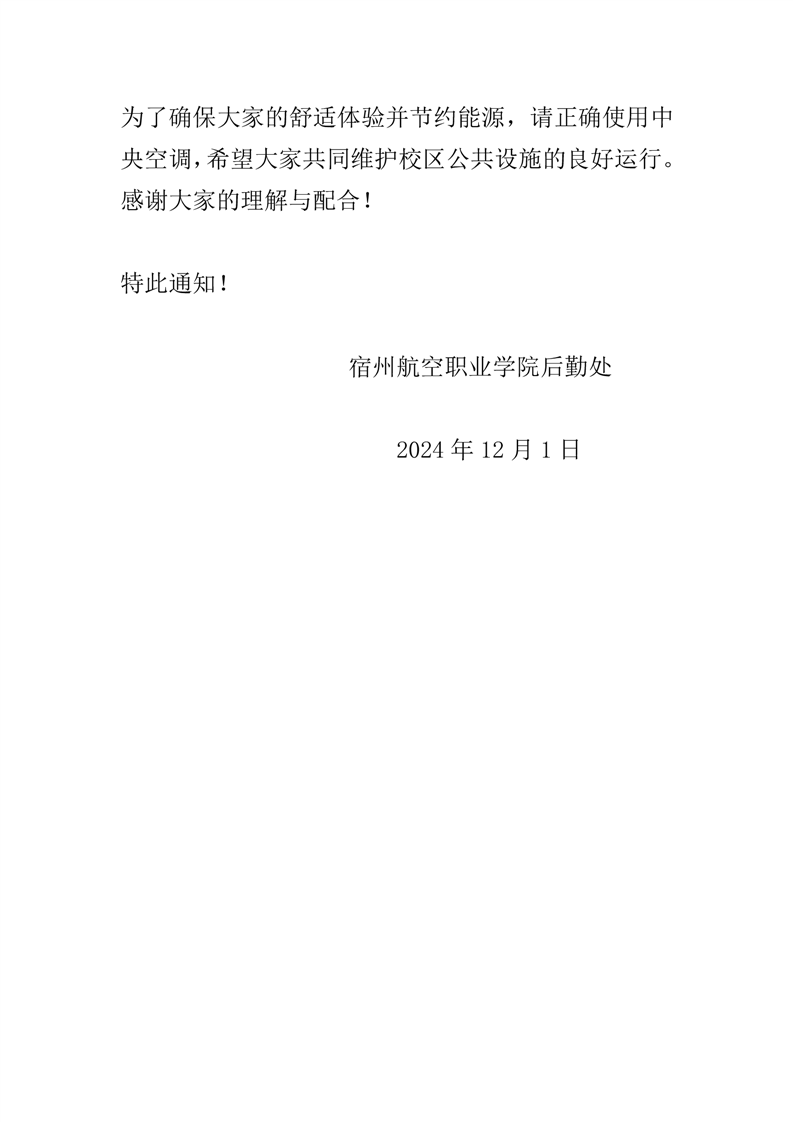 为了确保大家的舒适体验并节约能源，请正确使用中央空调，希望大家共同维护校区公共设施的良好运行。感谢大家的理解与配合！

特此通知！

宿州航空职业学院后勤处

2024年12月1日